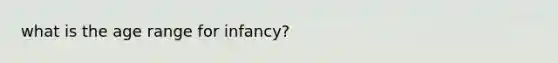 what is the age range for infancy?